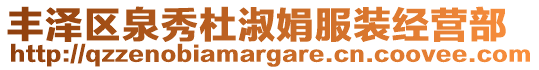 丰泽区泉秀杜淑娟服装经营部
http://qzzenobiamargare.cn.coovee.com